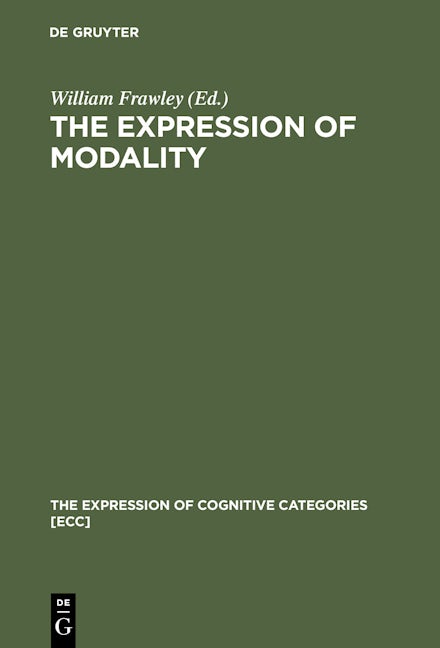 DE GRUYTER

William Frawley (Ed.)

THE EXPRESSION OF MODALITY

THE EXPRESSION OF COGNITIVE CATEGORIES [ECC]

DE
G